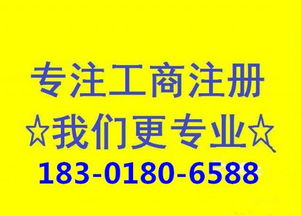 专注工商注册
☆我们更专业☆
183-0180-6588